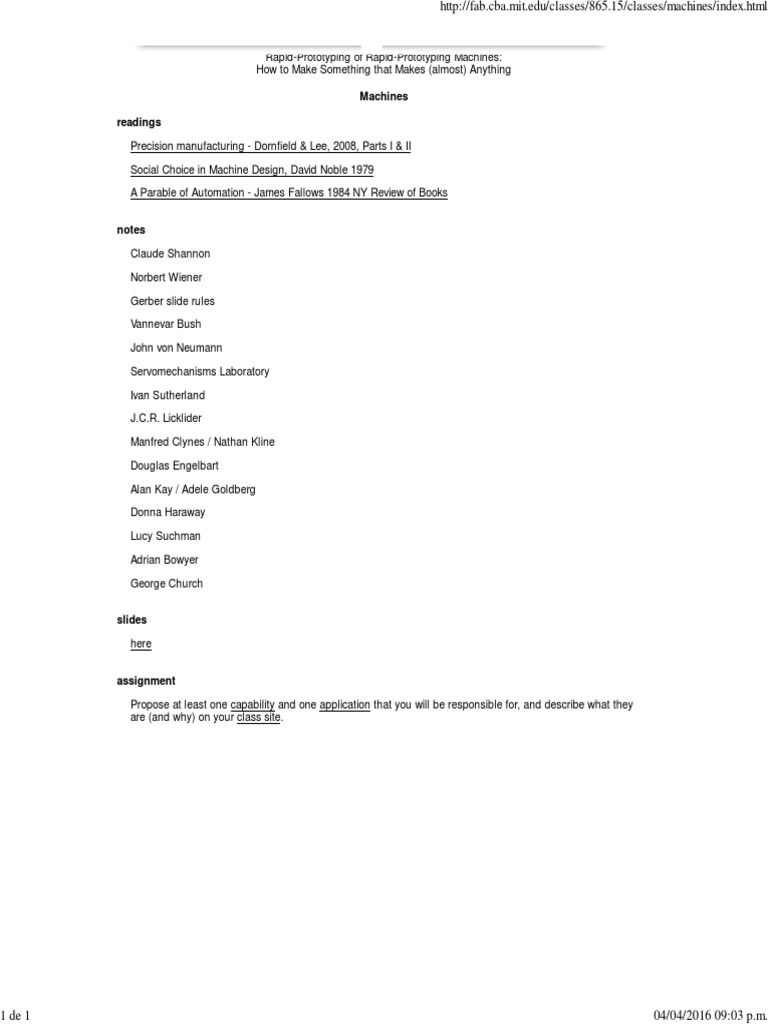 http://fab.cba.mit.edu/classes/865.15/classes/machines/index.html

Rapid-Prototyping of Rapid-Prototyping Machines:
How to Make Something that Makes (almost) Anything

Machines

readings

Precision manufacturing - Dornfield & Lee, 2008, Parts I & II

Social Choice in Machine Design, David Noble 1979

A Parable of Automation - James Fallows 1984 NY Review of Books

notes

Claude Shannon

Norbert Wiener

Gerber slide rules

Vannevar Bush

John von Neumann

Servomechanisms Laboratory

Ivan Sutherland

J.C.R. Licklider

Manfred Clynes / Nathan Kline

Douglas Engelbart

Alan Kay / Adele Goldberg

Donna Haraway

Lucy Suchman

Adrian Bowyer

George Church

slides

here

assignment

Propose at least one capability and one application that you will be responsible for, and describe what they are (and why) on your class site.

1 de 1

04/04/2016 09:03 p.m.